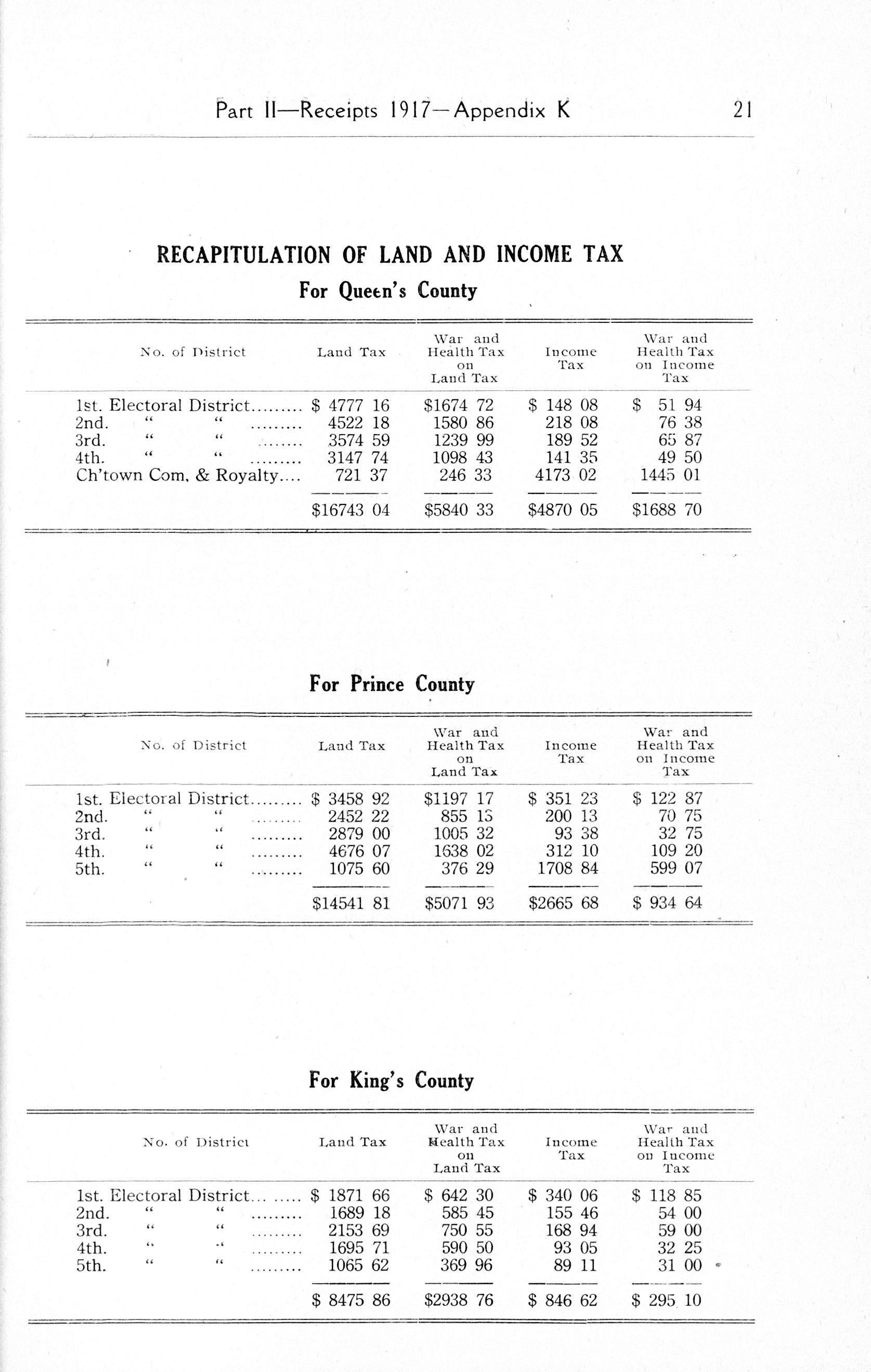 Part II—Receipts 1917—Appendix K 21

RECAPITULATION OF LAND AND INCOME TAX

For Queen's County

| No. of District | Land Tax | War and Health Tax on Land Tax | Income Tax | War and Health Tax on Income Tax |
|---|---|---|---|---|
| 1st. Electoral District......... | \$ 4777 16 | \$1674 72 | \$ 148 08 | \$ 51 94 |
| 2nd. " " ......... | 4522 18 | 1580 86 | 218 08 | 76 38 |
| 3rd. " " ......... | 3574 59 | 1239 99 | 189 52 | 65 87 |
| 4th. " " ......... | 3147 74 | 1098 43 | 141 35 | 49 50 |
| Ch'town Com. & Royalty.... | 721 37 | 246 33 | 4173 02 | 1445 01 |
| | \$16743 04 | \$5840 33 | \$4870 05 | \$1688 70 |

For Prince County

| No. of District | Land Tax | War and Health Tax on Land Tax | Income Tax | War and Health Tax on Income Tax |
|---|---|---|---|---|
| 1st. Electoral District......... | \$ 3458 92 | \$1197 17 | \$ 351 23 | \$ 122 87 |
| 2nd. " " ......... | 2452 22 | 855 13 | 200 13 | 70 75 |
| 3rd. " " ......... | 2879 00 | 1005 32 | 93 38 | 32 75 |
| 4th. " " ......... | 4676 07 | 1638 02 | 312 10 | 109 20 |
| 5th. " " ......... | 1075 60 | 376 29 | 1708 84 | 599 07 |
| | \$14541 81 | \$5071 93 | \$2665 68 | \$ 934 64 |

For King's County

| No. of District | Land Tax | War and Health Tax on Land Tax | Income Tax | War and Health Tax on Income Tax |
|---|---|---|---|---|
| 1st. Electoral District... ..... | \$ 1871 66 | \$ 642 30 | \$ 340 06 | \$ 118 85 |
| 2nd. " " ......... | 1689 18 | 585 45 | 155 46 | 54 00 |
| 3rd. " " ......... | 2153 69 | 750 55 | 168 94 | 59 00 |
| 4th. " " ......... | 1695 71 | 590 50 | 93 05 | 32 25 |
| 5th. " " ......... | 1065 62 | 369 96 | 89 11 | 31 00 |
| | \$ 8475 86 | \$2938 76 | \$ 846 62 | \$ 295 10 |